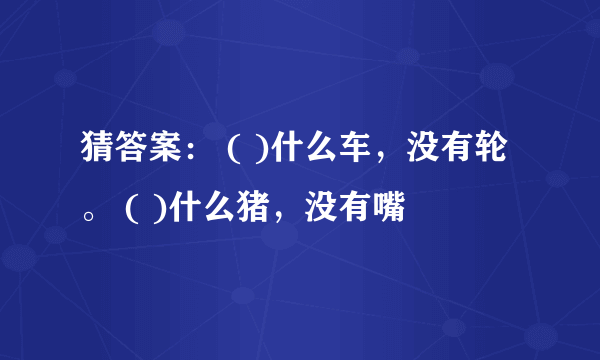 猜答案：（ )什么车，没有轮。（ )什么猪，没有嘴